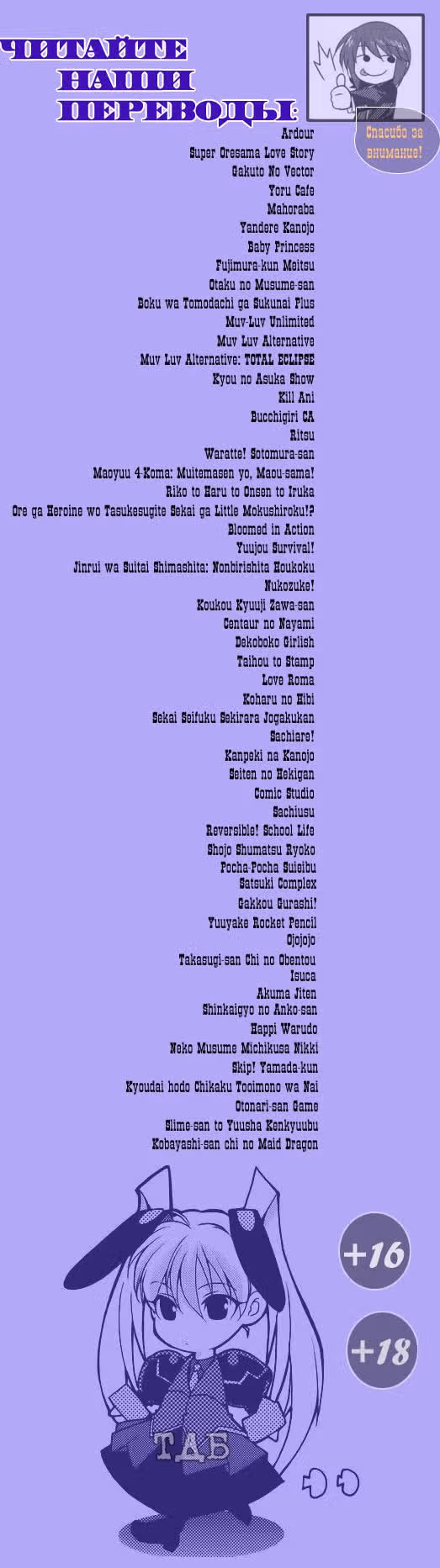 ЧИТАЙТЕ НАШИ ПЕРЕВОДЫ:

Спасибо за внимание!

Ardour
Super Oresama Love Story
Gakuto No Vector
Yoru Cafe
Mahoraba
Yandere Kanojo
Baby Princess
Fujimura-kun Meitsu
Otaku no Musume-san
Boku wa Tomodachi ga Sukunai Plus
Muv-Luv Unlimited
Muv Luv Alternative
Muv Luv Alternative: TOTAL ECLIPSE
Kyou no Asuka Show
Kill Ani
Bucchigiri CA
Ritsu
Waratte! Sotomura-san
Maoyuu 4-Koma: Muitemasen yo, Maou-sama!
Riko to Haru to Onsen to Iruka
Ore ga Heroine wo Tasukesugite Sekai ga Little Mokushiroku!?
Bloomed in Action
Yuujou Survival!
Jinrui wa Suitai Shimashita: Nonbirishita Houkoku
Nukozuke!
Koukou Kyuuji Zawa-san
Centaur no Nayami
Dekoboko Girlish
Taihou to Stamp
Love Roma
Koharu no Hibi
Sekai Seifuku Sekirara Jogakukan
Sachiare!
Kanpeki na Kanojo
Seiten no Hekigan
Comic Studio
Sachiusu
Reversible! School Life
Shojo Shumatsu Ryoko
Pocha-Pocha Suieibu
Satsuki Complex
Gakkou Gurashi!
Yuuyake Rocket Pencil
Ojojojo
Takasugi-san Chi no Obentou
Isuca
Akuma Jiten
Shinkaigyo no Anko-san
Happi Warudo
Neko Musume Michikusa Nikki
Skip! Yamada-kun
Kyoudai hodo Chikaku Tooimono wa Nai
Otonari-san Game
Slime-san to Yuusha Kenkyuubu
Kobayashi-san chi no Maid Dragon

+16

+18

ТДБ